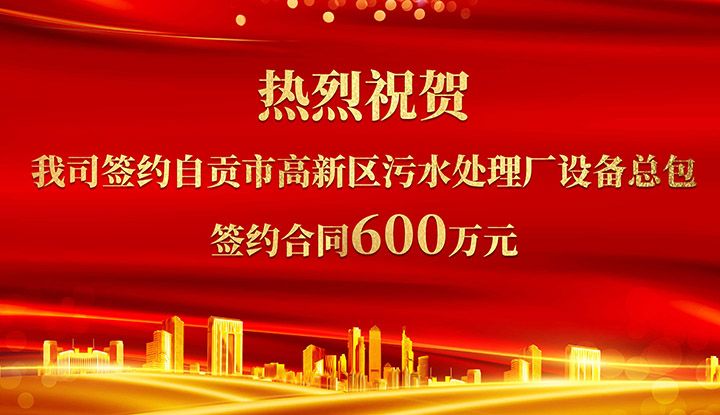 热烈祝贺

我司签约自贡市高新区污水处理厂设备总包

签约合同600万元